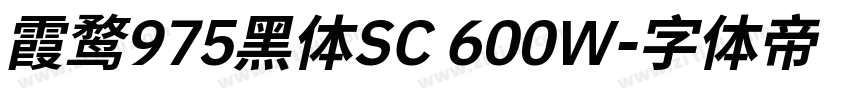 霞鹜975黑体SC 600W-字体帝